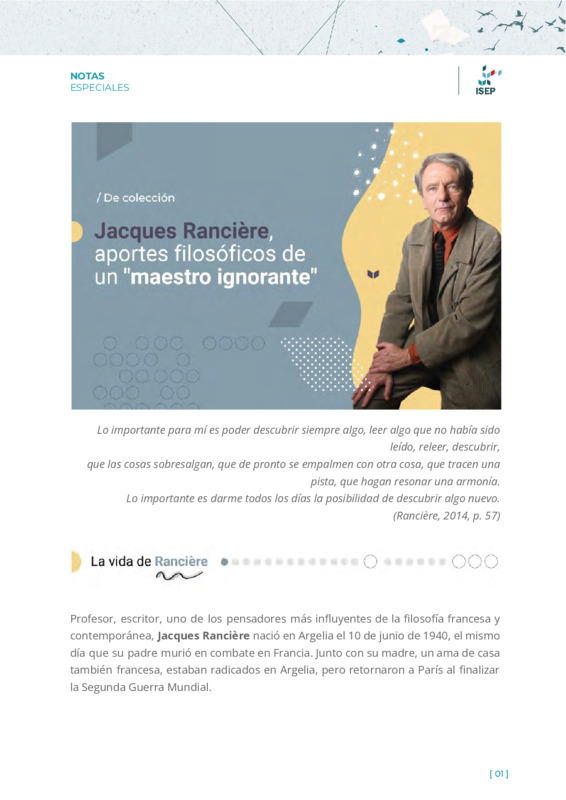 NOTAS
ESPECIALES

ISEP

/ De colección

Jacques Rancière, aportes filosóficos de un "maestro ignorante"

Lo importante para mí es poder descubrir siempre algo, leer algo que no había sido leído, releer, descubrir, que las cosas sobresalgan, que de pronto se empalmen con otra cosa, que tracen una pista, que hagan resonar una armonía.
Lo importante es darme todos los días la posibilidad de descubrir algo nuevo.
(Rancière, 2014, p. 57)

La vida de Rancière

Profesor, escritor, uno de los pensadores más influyentes de la filosofía francesa y contemporánea, Jacques Rancière nació en Argelia el 10 de junio de 1940, el mismo día que su padre murió en combate en Francia. Junto con su madre, un ama de casa también francesa, estaban radicados en Argelia, pero retornaron a París al finalizar la Segunda Guerra Mundial.

[ 01 ]